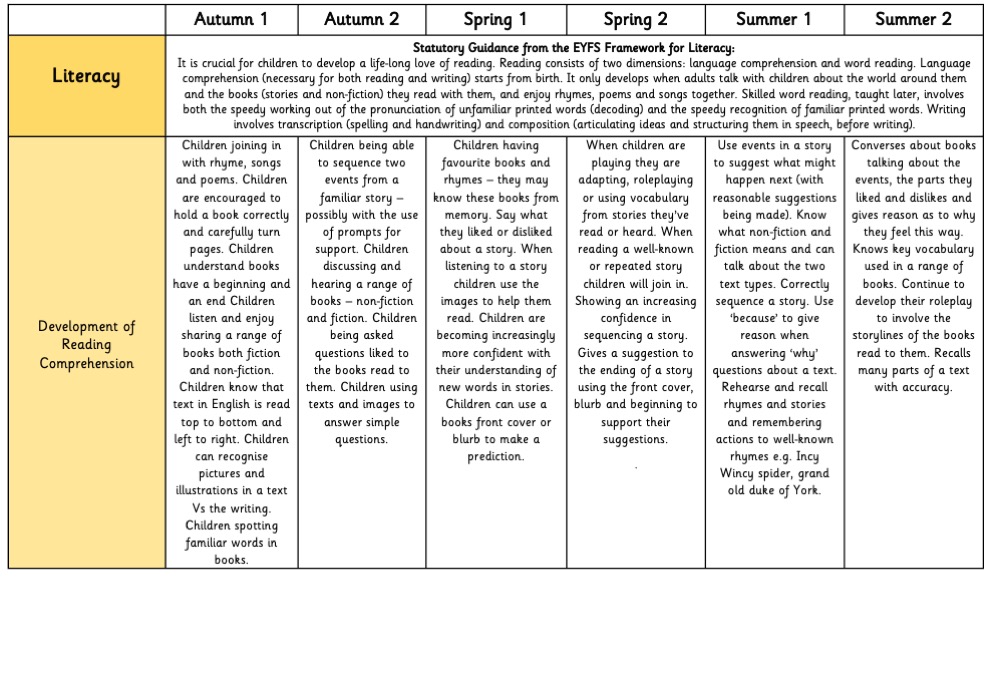 | | Autumn 1 | Autumn 2 | Spring 1 | Spring 2 | Summer 1 | Summer 2 |
|---|---|---|---|---|---|---|
| Literacy | Statutory Guidance from the EYFS Framework for Literacy: It is crucial for children to develop a life-long love of reading. Reading consists of two dimensions: language comprehension and word reading. Language comprehension (necessary for both reading and writing) starts from birth. It only develops when adults talk with children about the world around them and the books (stories and non-fiction) they read with them, and enjoy rhymes, poems and songs together. Skilled word reading, taught later, involves both the speedy working out of the pronunciation of unfamiliar printed words (decoding) and the speedy recognition of familiar printed words. Writing involves transcription (spelling and handwriting) and composition (articulating ideas and structuring them in speech, before writing). | | | | | |
| Development of Reading Comprehension | Children joining in with rhyme, songs and poems. Children are encouraged to hold a book correctly and carefully turn pages. Children understand books have a beginning and an end Children listen and enjoy sharing a range of books both fiction and non-fiction. Children know that text in English is read top to bottom and left to right. Children can recognise pictures and illustrations in a text Vs the writing. Children spotting familiar words in books. | Children being able to sequence two events from a familiar story – possibly with the use of prompts for support. Children discussing and hearing a range of books – non-fiction and fiction. Children being asked questions liked to the books read to them. Children using texts and images to answer simple questions. | Children having favourite books and rhymes – they may know these books from memory. Say what they liked or disliked about a story. When listening to a story children use the images to help them read. Children are becoming increasingly more confident with their understanding of new words in stories. Children can use a books front cover or blurb to make a prediction. | When children are playing they are adapting, roleplaying or using vocabulary from stories they've read or heard. When reading a well-known or repeated story children will join in. Showing an increasing confidence in sequencing a story. Gives a suggestion to the ending of a story using the front cover, blurb and beginning to support their suggestions. | Use events in a story to suggest what might happen next (with reasonable suggestions being made). Know what non-fiction and fiction means and can talk about the two text types. Correctly sequence a story. Use 'because' to give reason when answering 'why' questions about a text. Rehearse and recall rhymes and stories and remembering actions to well-known rhymes e.g. Incy Wincy spider, grand old duke of York. | Converses about books talking about the events, the parts they liked and dislikes and gives reason as to why they feel this way. Knows key vocabulary used in a range of books. Continue to develop their roleplay to involve the storylines of the books read to them. Recalls many parts of a text with accuracy. |